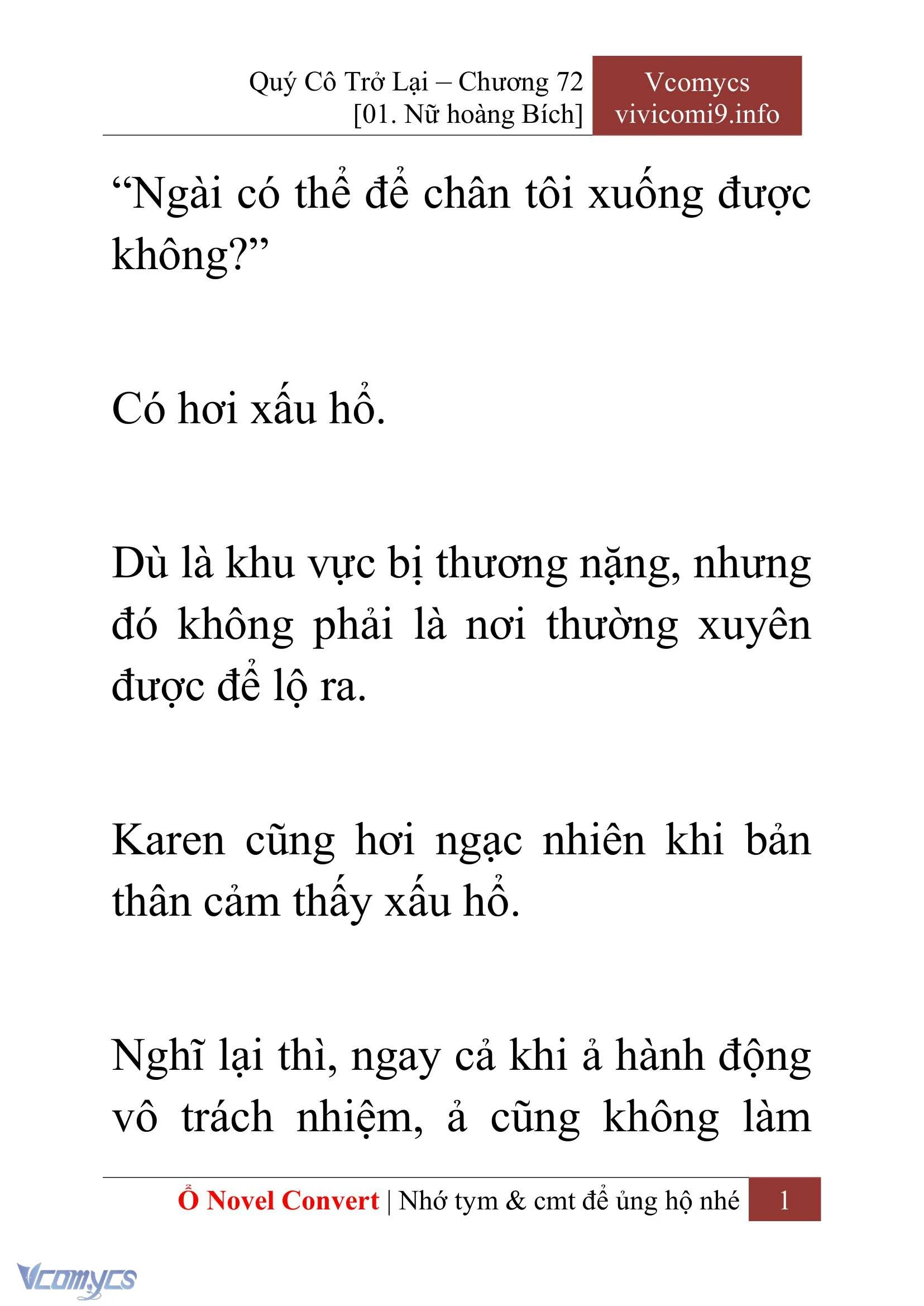 Quý Cô Trở Lại – Chương 72
[01. Nữ hoàng Bích]

Vcomycs
vivicomi9.info

“Ngài có thể để chân tôi xuống được không?”

Có hơi xấu hổ.

Dù là khu vực bị thương nặng, nhưng đó không phải là nơi thường xuyên được để lộ ra.

Karen cũng hơi ngạc nhiên khi bản thân cảm thấy xấu hổ.

Nghĩ lại thì, ngay cả khi ả hành động vô trách nhiệm, ả cũng không làm

Ổ Novel Convert | Nhớ tym & cmt để ủng hộ nhé 1

Vcomycs